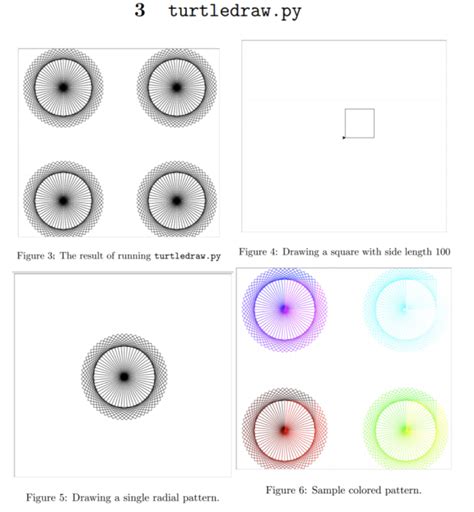 3 turtledraw.py

Figure 3: The result of running turtledraw.py

Figure 4: Drawing a square with side length 100

Figure 5: Drawing a single radial pattern.

Figure 6: Sample colored pattern.